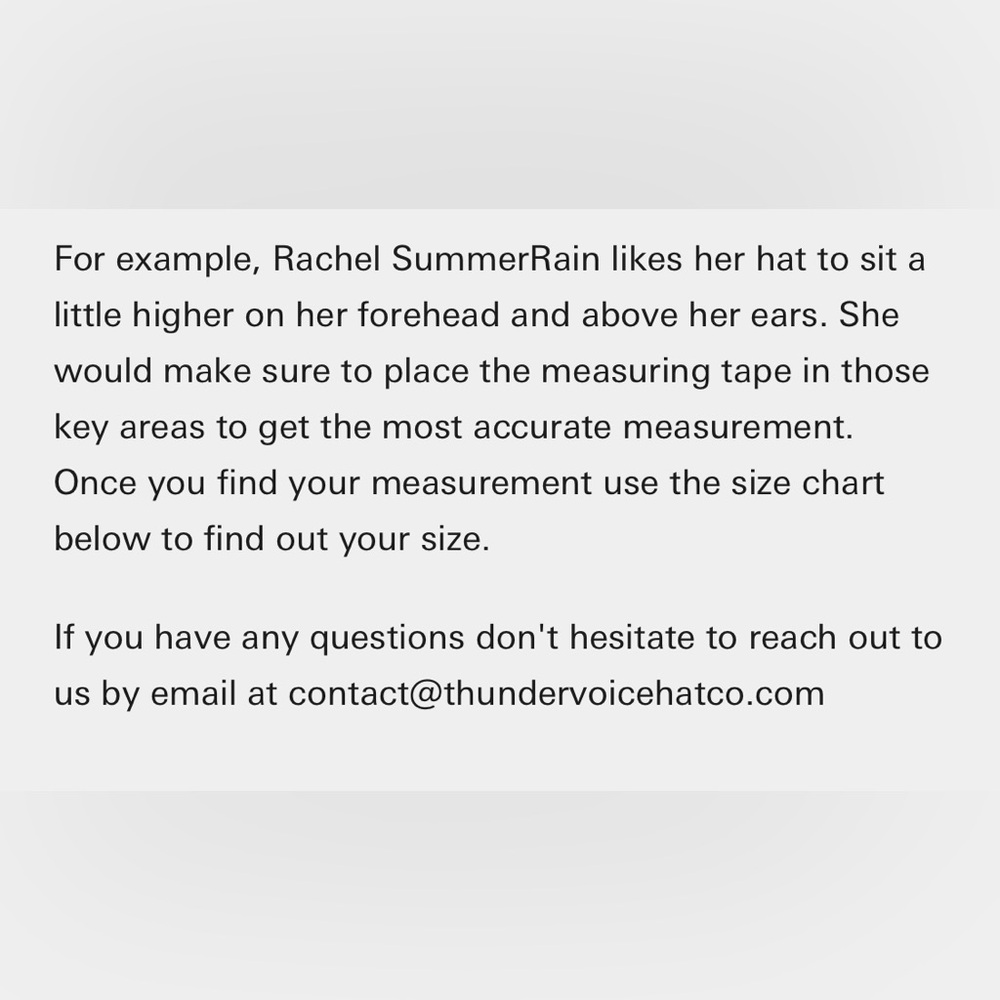 For example, Rachel SummerRain likes her hat to sit a little higher on her forehead and above her ears. She would make sure to place the measuring tape in those key areas to get the most accurate measurement. Once you find your measurement use the size chart below to find out your size.

If you have any questions don't hesitate to reach out to us by email at contact@thundervoicehatco.com